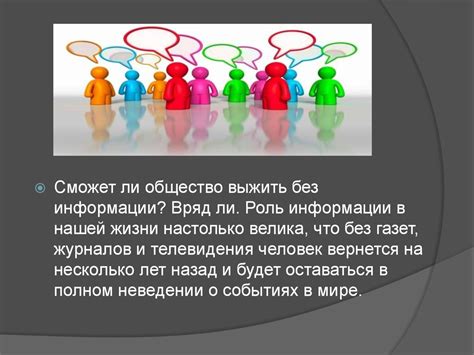 Сможет ли общество выжить без информации? Вряд ли. Роль информации в нашей жизни настолько велика, что без газет, журналов и телевидения человек вернется на несколько лет назад и будет оставаться в полном неведении о событиях в мире.